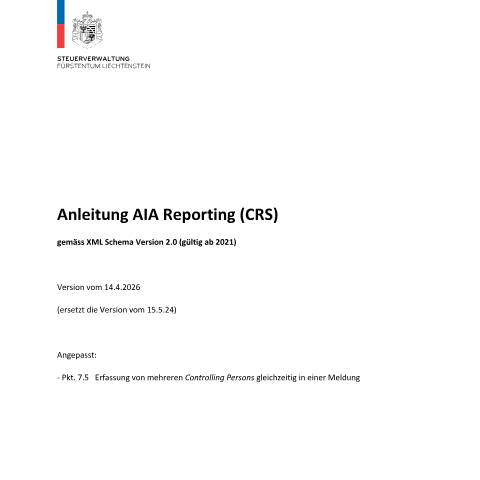 STEUERVERWALTUNG
FÜRSTENTUM LIECHTENSTEIN

Anleitung AIA Reporting (CRS)

gemäss XML Schema Version 2.0 (gültig ab 2021)

Version vom 14.4.2026

(ersetzt die Version vom 15.5.24)

Angepasst:

- Pkt. 7.5 Erfassung von mehreren Controlling Persons gleichzeitig in einer Meldung